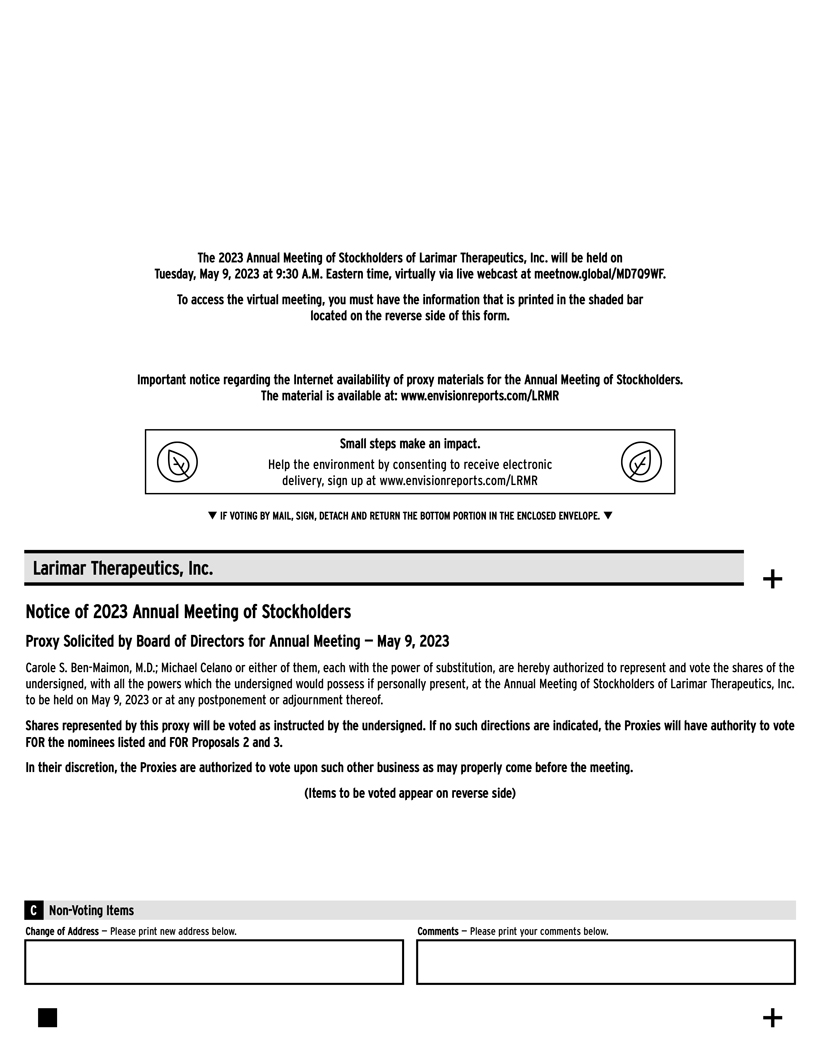 The 2023 Annual Meeting of Stockholders of Larimar Therapeutics, Inc. will be held on Tuesday, May 9, 2023 at 9:30 A.M. Eastern time, virtually via live webcast at meetnow.global/MD7Q9WF.

To access the virtual meeting, you must have the information that is printed in the shaded bar located on the reverse side of this form.

Important notice regarding the Internet availability of proxy materials for the Annual Meeting of Stockholders. The material is available at: www.envisionreports.com/LRMR

Small steps make an impact.
Help the environment by consenting to receive electronic delivery, sign up at www.envisionreports.com/LRMR

▼ IF VOTING BY MAIL, SIGN, DETACH AND RETURN THE BOTTOM PORTION IN THE ENCLOSED ENVELOPE. ▼

Larimar Therapeutics, Inc.

+

Notice of 2023 Annual Meeting of Stockholders

Proxy Solicited by Board of Directors for Annual Meeting — May 9, 2023

Carole S. Ben-Maimon, M.D.; Michael Celano or either of them, each with the power of substitution, are hereby authorized to represent and vote the shares of the undersigned, with all the powers which the undersigned would possess if personally present, at the Annual Meeting of Stockholders of Larimar Therapeutics, Inc. to be held on May 9, 2023 or at any postponement or adjournment thereof.

Shares represented by this proxy will be voted as instructed by the undersigned. If no such directions are indicated, the Proxies will have authority to vote FOR the nominees listed and FOR Proposals 2 and 3.

In their discretion, the Proxies are authorized to vote upon such other business as may properly come before the meeting.

(Items to be voted appear on reverse side)

C Non-Voting Items

Change of Address — Please print new address below.

Comments — Please print your comments below.

+